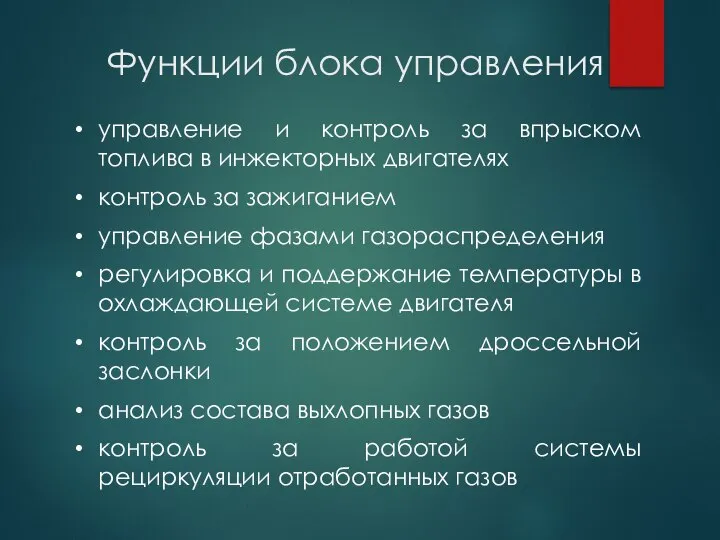 Функции блока управления

• управление и контроль за впрыском топлива в инжекторных двигателях
• контроль за зажиганием
• управление фазами газораспределения
• регулировка и поддержание температуры в охлаждающей системе двигателя
• контроль за положением дроссельной заслонки
• анализ состава выхлопных газов
• контроль за работой системы рециркуляции отработанных газов